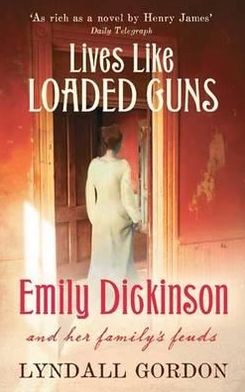 'As rich as a novel by Henry James'
Daily Telegraph

Lives Like
LOADED GUNS

Emily Dickinson

and her family's feuds

LYNDALL GORDON